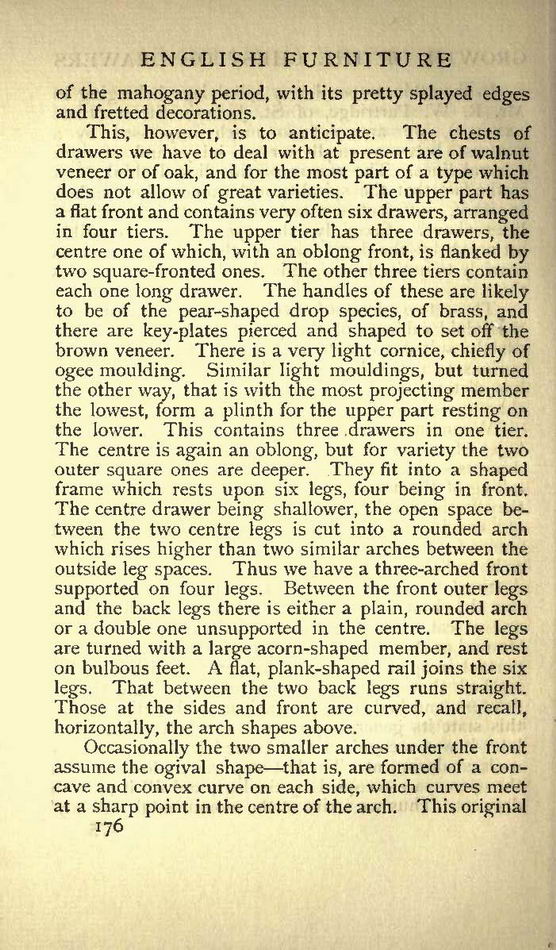 ENGLISH FURNITURE

of the mahogany period, with its pretty splayed edges and fretted decorations.

This, however, is to anticipate. The chests of drawers we have to deal with at present are of walnut veneer or of oak, and for the most part of a type which does not allow of great varieties. The upper part has a flat front and contains very often six drawers, arranged in four tiers. The upper tier has three drawers, the centre one of which, with an oblong front, is flanked by two square-fronted ones. The other three tiers contain each one long drawer. The handles of these are likely to be of the pear-shaped drop species, of brass, and there are key-plates pierced and shaped to set off the brown veneer. There is a very light cornice, chiefly of ogee moulding. Similar light mouldings, but turned the other way, that is with the most projecting member the lowest, form a plinth for the upper part resting on the lower. This contains three drawers in one tier. The centre is again an oblong, but for variety the two outer square ones are deeper. They fit into a shaped frame which rests upon six legs, four being in front. The centre drawer being shallower, the open space between the two centre legs is cut into a rounded arch which rises higher than two similar arches between the outside leg spaces. Thus we have a three-arched front supported on four legs. Between the front outer legs and the back legs there is either a plain, rounded arch or a double one unsupported in the centre. The legs are turned with a large acorn-shaped member, and rest on bulbous feet. A flat, plank-shaped rail joins the six legs. That between the two back legs runs straight. Those at the sides and front are curved, and recall, horizontally, the arch shapes above.

Occasionally the two smaller arches under the front assume the ogival shape—that is, are formed of a concave and convex curve on each side, which curves meet at a sharp point in the centre of the arch. This original

176